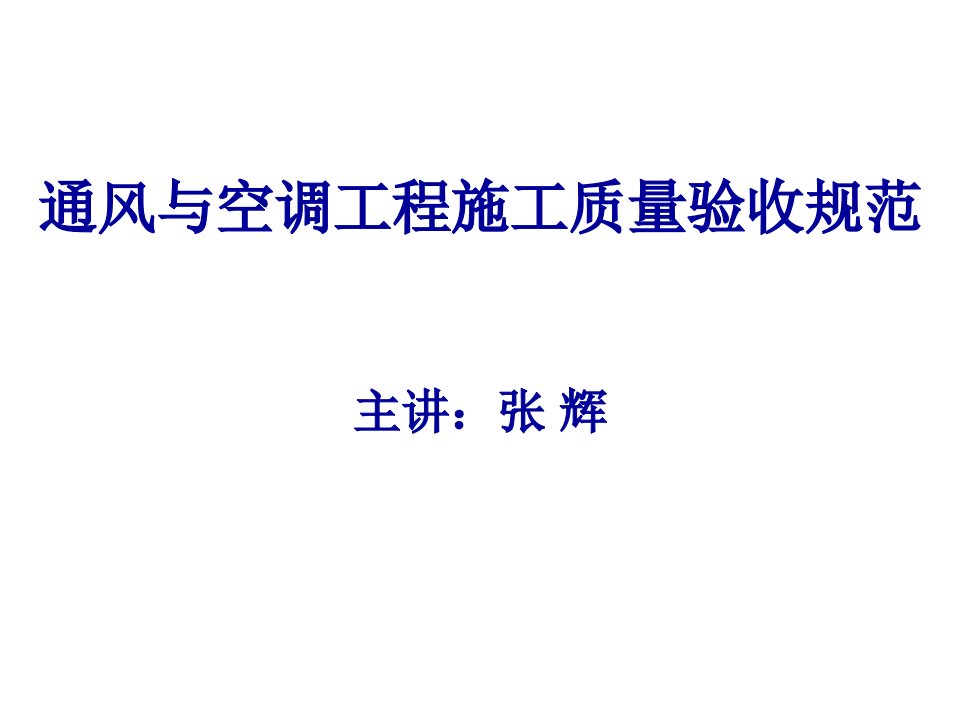 通风与空调工程施工质量验收规范

主讲：张 辉